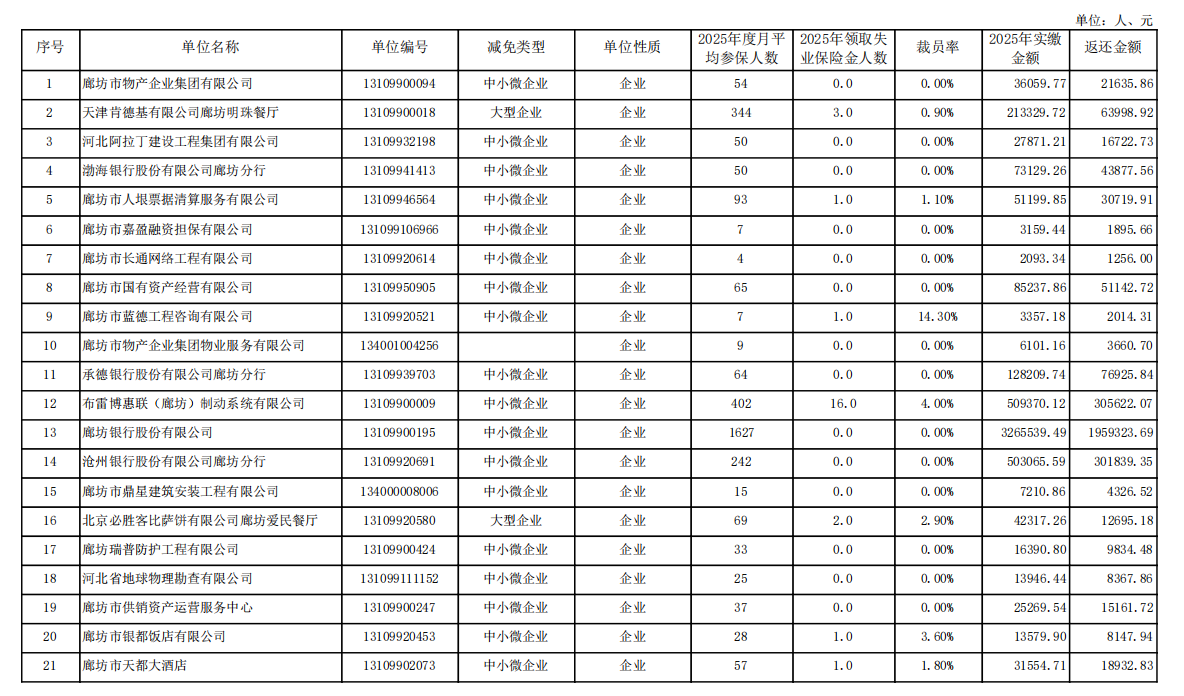 单位：人、元

| 序号 | 单位名称 | 单位编号 | 减免类型 | 单位性质 | 2025年度月平均参保人数 | 2025年领取失业保险金人数 | 裁员率 | 2025年实缴金额 | 返还金额 |
|---|---|---|---|---|---|---|---|---|---|
| 1 | 廊坊市物产企业集团有限公司 | 13109900094 | 中小微企业 | 企业 | 54 | 0.0 | 0.00% | 36059.77 | 21635.86 |
| 2 | 天津肯德基有限公司廊坊明珠餐厅 | 13109900018 | 大型企业 | 企业 | 344 | 3.0 | 0.90% | 213329.72 | 63998.92 |
| 3 | 河北阿拉丁建设工程集团有限公司 | 13109932198 | 中小微企业 | 企业 | 50 | 0.0 | 0.00% | 27871.21 | 16722.73 |
| 4 | 渤海银行股份有限公司廊坊分行 | 13109941413 | 中小微企业 | 企业 | 50 | 0.0 | 0.00% | 73129.26 | 43877.56 |
| 5 | 廊坊市人垠票据清算服务有限公司 | 13109946564 | 中小微企业 | 企业 | 93 | 1.0 | 1.10% | 51199.85 | 30719.91 |
| 6 | 廊坊市嘉盈融资担保有限公司 | 131099106966 | 中小微企业 | 企业 | 7 | 0.0 | 0.00% | 3159.44 | 1895.66 |
| 7 | 廊坊市长通网络工程有限公司 | 13109920614 | 中小微企业 | 企业 | 4 | 0.0 | 0.00% | 2093.34 | 1256.00 |
| 8 | 廊坊市国有资产经营有限公司 | 13109950905 | 中小微企业 | 企业 | 65 | 0.0 | 0.00% | 85237.86 | 51142.72 |
| 9 | 廊坊市蓝德工程咨询有限公司 | 13109920521 | 中小微企业 | 企业 | 7 | 1.0 | 14.30% | 3357.18 | 2014.31 |
| 10 | 廊坊市物产企业集团物业服务有限公司 | 134001004256 |  | 企业 | 9 | 0.0 | 0.00% | 6101.16 | 3660.70 |
| 11 | 承德银行股份有限公司廊坊分行 | 13109939703 | 中小微企业 | 企业 | 64 | 0.0 | 0.00% | 128209.74 | 76925.84 |
| 12 | 布雷博惠联（廊坊）制动系统有限公司 | 13109900009 | 中小微企业 | 企业 | 402 | 16.0 | 4.00% | 509370.12 | 305622.07 |
| 13 | 廊坊银行股份有限公司 | 13109900195 | 中小微企业 | 企业 | 1627 | 0.0 | 0.00% | 3265539.49 | 1959323.69 |
| 14 | 沧州银行股份有限公司廊坊分行 | 13109920691 | 中小微企业 | 企业 | 242 | 0.0 | 0.00% | 503065.59 | 301839.35 |
| 15 | 廊坊市鼎星建筑安装工程有限公司 | 134000008006 | 中小微企业 | 企业 | 15 | 0.0 | 0.00% | 7210.86 | 4326.52 |
| 16 | 北京必胜客比萨饼有限公司廊坊爱民餐厅 | 13109920580 | 大型企业 | 企业 | 69 | 2.0 | 2.90% | 42317.26 | 12695.18 |
| 17 | 廊坊瑞普防护工程有限公司 | 13109900424 | 中小微企业 | 企业 | 33 | 0.0 | 0.00% | 16390.80 | 9834.48 |
| 18 | 河北省地球物理勘查有限公司 | 131099111152 | 中小微企业 | 企业 | 25 | 0.0 | 0.00% | 13946.44 | 8367.86 |
| 19 | 廊坊市供销资产运营服务中心 | 13109900247 | 中小微企业 | 企业 | 37 | 0.0 | 0.00% | 25269.54 | 15161.72 |
| 20 | 廊坊市银都饭店有限公司 | 13109920453 | 中小微企业 | 企业 | 28 | 1.0 | 3.60% | 13579.90 | 8147.94 |
| 21 | 廊坊市天都大酒店 | 13109902073 | 中小微企业 | 企业 | 57 | 1.0 | 1.80% | 31554.71 | 18932.83 |